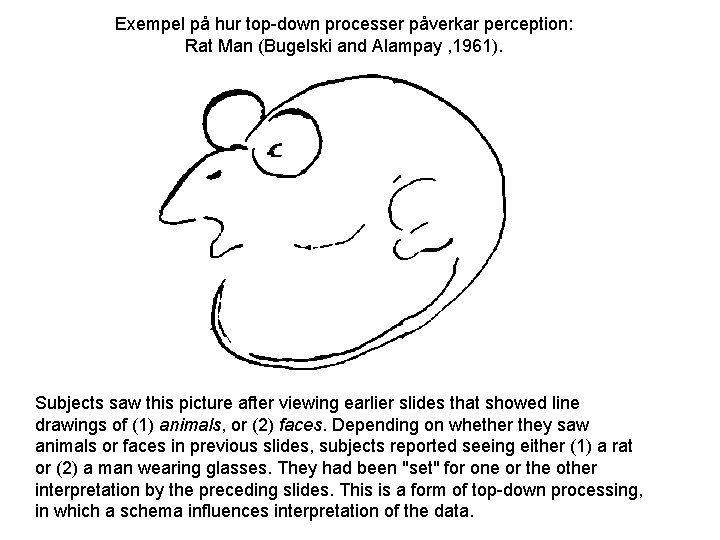 Exempel på hur top-down processer påverkar perception:
Rat Man (Bugelski and Alampay ,1961).

Subjects saw this picture after viewing earlier slides that showed line drawings of (1) animals, or (2) faces. Depending on whether they saw animals or faces in previous slides, subjects reported seeing either (1) a rat or (2) a man wearing glasses. They had been "set" for one or the other interpretation by the preceding slides. This is a form of top-down processing, in which a schema influences interpretation of the data.